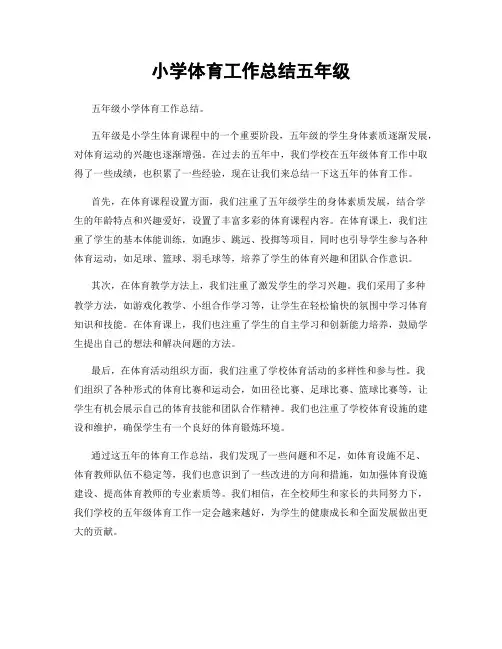 小学体育工作总结五年级

五年级小学体育工作总结。

五年级是小学生体育课程中的一个重要阶段，五年级的学生身体素质逐渐发展，对体育运动的兴趣也逐渐增强。在过去的五年中，我们学校在五年级体育工作中取得了一些成绩，也积累了一些经验，现在让我们来总结一下这五年的体育工作。

首先，在体育课程设置方面，我们注重了五年级学生的身体素质发展，结合学生的年龄特点和兴趣爱好，设置了丰富多彩的体育课程内容。在体育课上，我们注重了学生的基本体能训练，如跑步、跳远、投掷等项目，同时也引导学生参与各种体育运动，如足球、篮球、羽毛球等，培养了学生的体育兴趣和团队合作意识。

其次，在体育教学方法上，我们注重了激发学生的学习兴趣。我们采用了多种教学方法，如游戏化教学、小组合作学习等，让学生在轻松愉快的氛围中学习体育知识和技能。在体育课上，我们也注重了学生的自主学习和创新能力培养，鼓励学生提出自己的想法和解决问题的方法。

最后，在体育活动组织方面，我们注重了学校体育活动的多样性和参与性。我们组织了各种形式的体育比赛和运动会，如田径比赛、足球比赛、篮球比赛等，让学生有机会展示自己的体育技能和团队合作精神。我们也注重了学校体育设施的建设和维护，确保学生有一个良好的体育锻炼环境。

通过这五年的体育工作总结，我们发现了一些问题和不足，如体育设施不足、体育教师队伍不稳定等，我们也意识到了一些改进的方向和措施，如加强体育设施建设、提高体育教师的专业素质等。我们相信，在全校师生和家长的共同努力下，我们学校的五年级体育工作一定会越来越好，为学生的健康成长和全面发展做出更大的贡献。